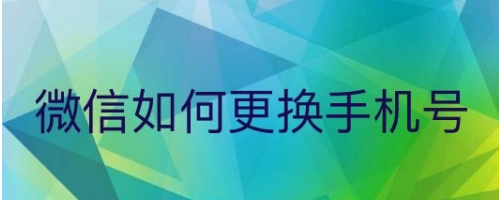 微信如何更换手机号